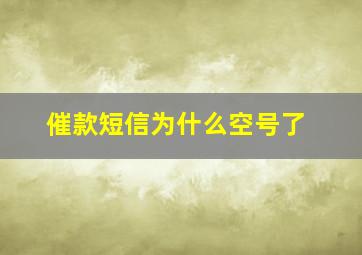 催款短信为什么空号了